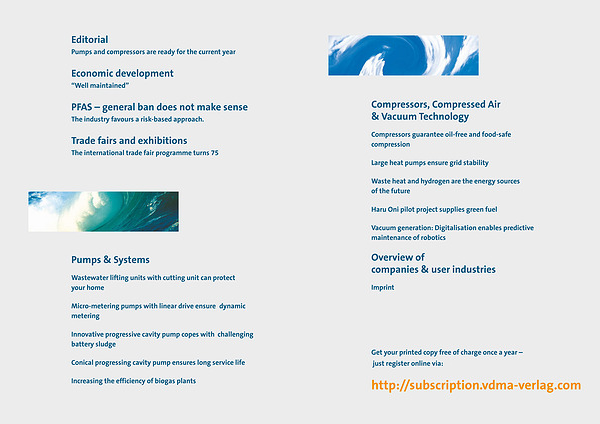 Editorial
Pumps and compressors are ready for the current year

Economic development
"Well maintained"

PFAS – general ban does not make sense
The industry favours a risk-based approach.

Trade fairs and exhibitions
The international trade fair programme turns 75

Pumps & Systems

Wastewater lifting units with cutting unit can protect your home

Micro-metering pumps with linear drive ensure dynamic metering

Innovative progressive cavity pump copes with challenging battery sludge

Conical progressing cavity pump ensures long service life

Increasing the efficiency of biogas plants

Compressors, Compressed Air & Vacuum Technology

Compressors guarantee oil-free and food-safe compression

Large heat pumps ensure grid stability

Waste heat and hydrogen are the energy sources of the future

Haru Oni pilot project supplies green fuel

Vacuum generation: Digitalisation enables predictive maintenance of robotics

Overview of companies & user industries

Imprint

Get your printed copy free of charge once a year – just register online via:

http://subscription.vdma-verlag.com